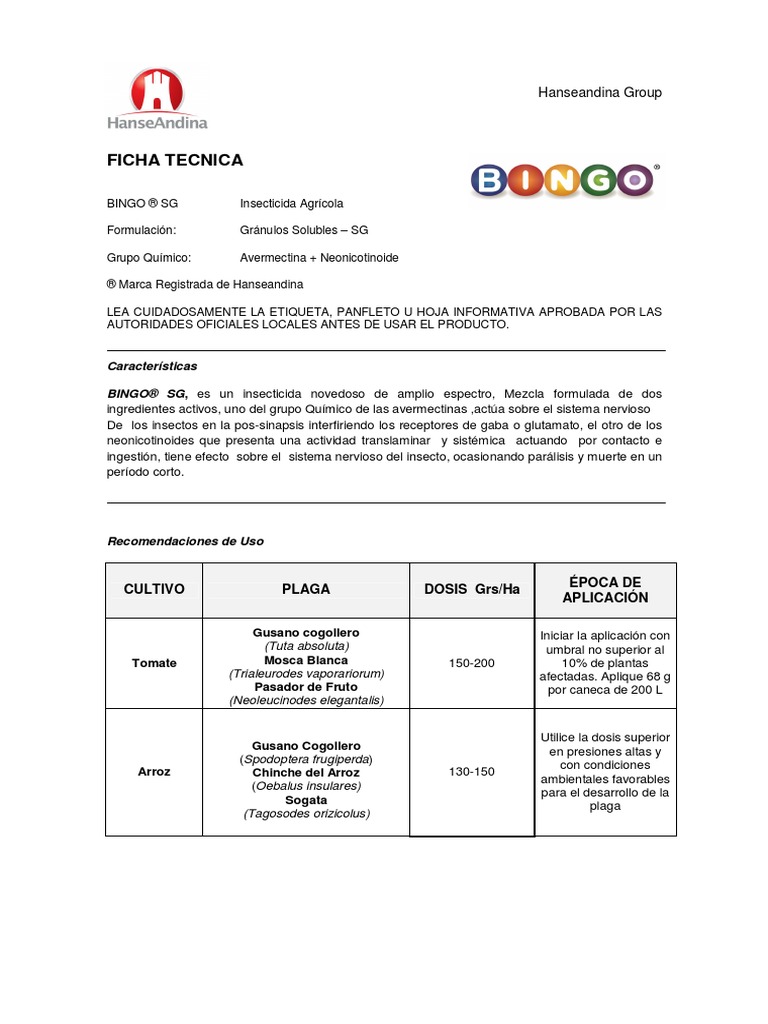 HanseAndina

Hanseandina Group

FICHA TECNICA

BINGO®

BINGO ® SG Insecticida Agrícola

Formulación: Gránulos Solubles – SG

Grupo Químico: Avermectina + Neonicotinoide

® Marca Registrada de Hanseandina

LEA CUIDADOSAMENTE LA ETIQUETA, PANFLETO U HOJA INFORMATIVA APROBADA POR LAS AUTORIDADES OFICIALES LOCALES ANTES DE USAR EL PRODUCTO.

Características

BINGO® SG, es un insecticida novedoso de amplio espectro, Mezcla formulada de dos ingredientes activos, uno del grupo Químico de las avermectinas ,actúa sobre el sistema nervioso De los insectos en la pos-sinapsis interfiriendo los receptores de gaba o glutamato, el otro de los neonicotinoides que presenta una actividad translaminar y sistémica actuando por contacto e ingestión, tiene efecto sobre el sistema nervioso del insecto, ocasionando parálisis y muerte en un período corto.

Recomendaciones de Uso

| CULTIVO | PLAGA | DOSIS Grs/Ha | ÉPOCA DE APLICACIÓN |
|---|---|---|---|
| Tomate | Gusano cogollero (Tuta absoluta) Mosca Blanca (Trialeurodes vaporariorum) Pasador de Fruto (Neoleucinodes elegantalis) | 150-200 | Iniciar la aplicación con umbral no superior al 10% de plantas afectadas. Aplique 68 g por caneca de 200 L |
| Arroz | Gusano Cogollero (Spodoptera frugiperda) Chinche del Arroz (Oebalus insulares) Sogata (Tagosodes orizicolus) | 130-150 | Utilice la dosis superior en presiones altas y con condiciones ambientales favorables para el desarrollo de la plaga |